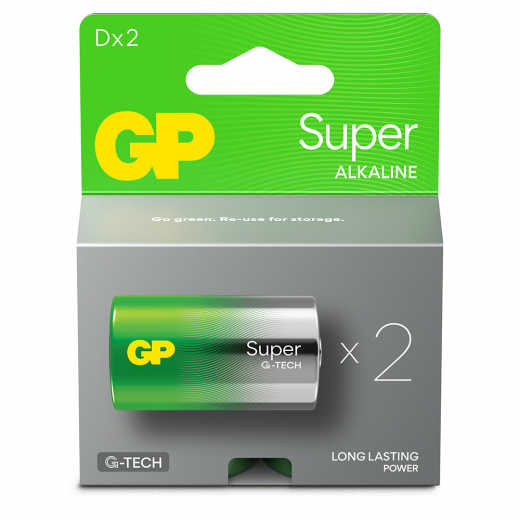 Dx2

GP

Super
ALKALINE

Go green. Re-use for storage.

GP

Super
G-TECH

x 2

G-TECH

LONG LASTING
POWER